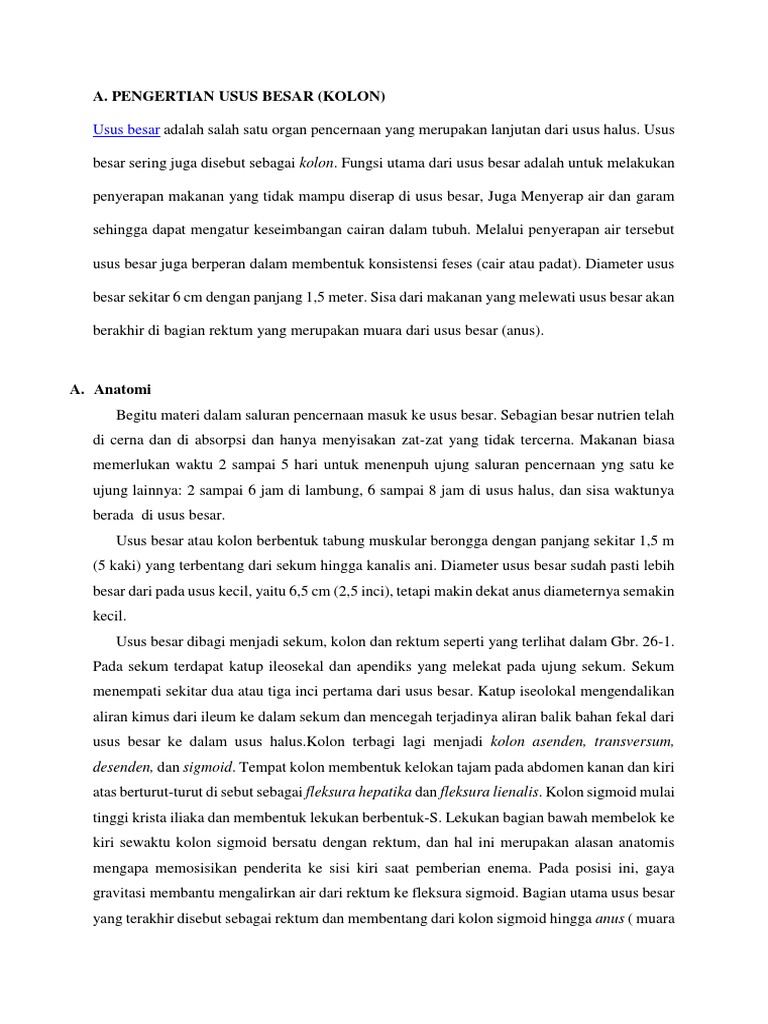 A. PENGERTIAN USUS BESAR (KOLON)

Usus besar adalah salah satu organ pencernaan yang merupakan lanjutan dari usus halus. Usus besar sering juga disebut sebagai kolon. Fungsi utama dari usus besar adalah untuk melakukan penyerapan makanan yang tidak mampu diserap di usus besar, Juga Menyerap air dan garam sehingga dapat mengatur keseimbangan cairan dalam tubuh. Melalui penyerapan air tersebut usus besar juga berperan dalam membentuk konsistensi feses (cair atau padat). Diameter usus besar sekitar 6 cm dengan panjang 1,5 meter. Sisa dari makanan yang melewati usus besar akan berakhir di bagian rektum yang merupakan muara dari usus besar (anus).

A. Anatomi

Begitu materi dalam saluran pencernaan masuk ke usus besar. Sebagian besar nutrien telah di cerna dan di absorpsi dan hanya menyisakan zat-zat yang tidak tercerna. Makanan biasa memerlukan waktu 2 sampai 5 hari untuk menenpuh ujung saluran pencernaan yng satu ke ujung lainnya: 2 sampai 6 jam di lambung, 6 sampai 8 jam di usus halus, dan sisa waktunya berada di usus besar.

Usus besar atau kolon berbentuk tabung muskular berongga dengan panjang sekitar 1,5 m (5 kaki) yang terbentang dari sekum hingga kanalis ani. Diameter usus besar sudah pasti lebih besar dari pada usus kecil, yaitu 6,5 cm (2,5 inci), tetapi makin dekat anus diameternya semakin kecil.

Usus besar dibagi menjadi sekum, kolon dan rektum seperti yang terlihat dalam Gbr. 26-1. Pada sekum terdapat katup ileosekal dan apendiks yang melekat pada ujung sekum. Sekum menempati sekitar dua atau tiga inci pertama dari usus besar. Katup iseolokal mengendalikan aliran kimus dari ileum ke dalam sekum dan mencegah terjadinya aliran balik bahan fekal dari usus besar ke dalam usus halus.Kolon terbagi lagi menjadi kolon asenden, transversum, desenden, dan sigmoid. Tempat kolon membentuk kelokan tajam pada abdomen kanan dan kiri atas berturut-turut di sebut sebagai fleksura hepatika dan fleksura lienalis. Kolon sigmoid mulai tinggi krista iliaka dan membentuk lekukan berbentuk-S. Lekukan bagian bawah membelok ke kiri sewaktu kolon sigmoid bersatu dengan rektum, dan hal ini merupakan alasan anatomis mengapa memosisikan penderita ke sisi kiri saat pemberian enema. Pada posisi ini, gaya gravitasi membantu mengalirkan air dari rektum ke fleksura sigmoid. Bagian utama usus besar yang terakhir disebut sebagai rektum dan membentang dari kolon sigmoid hingga anus ( muara